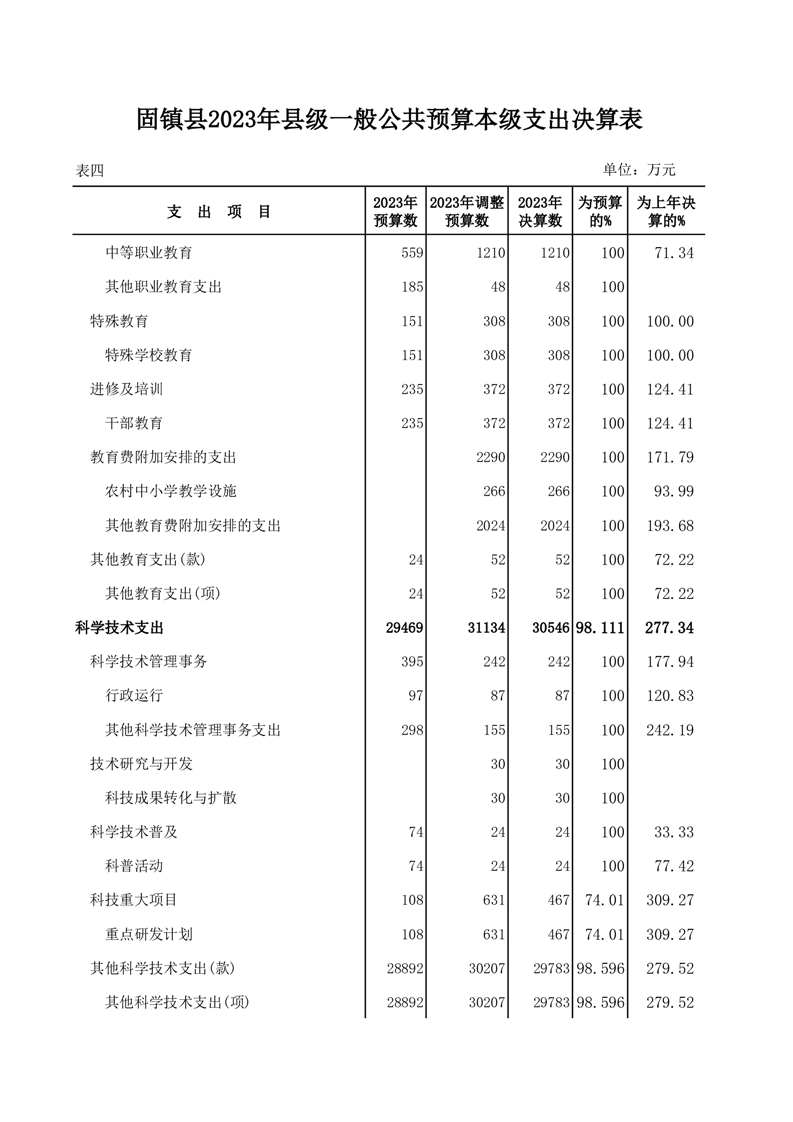 固镇县2023年县级一般公共预算本级支出决算表

表四

单位：万元

| 支 出 项 目 | 2023年预算数 | 2023年调整预算数 | 2023年决算数 | 为预算的% | 为上年决算的% |
|---|---|---|---|---|---|
| 中等职业教育 | 559 | 1210 | 1210 | 100 | 71.34 |
| 其他职业教育支出 | 185 | 48 | 48 | 100 | |
| 特殊教育 | 151 | 308 | 308 | 100 | 100.00 |
| 特殊学校教育 | 151 | 308 | 308 | 100 | 100.00 |
| 进修及培训 | 235 | 372 | 372 | 100 | 124.41 |
| 干部教育 | 235 | 372 | 372 | 100 | 124.41 |
| 教育费附加安排的支出 | | 2290 | 2290 | 100 | 171.79 |
| 农村中小学教学设施 | | 266 | 266 | 100 | 93.99 |
| 其他教育费附加安排的支出 | | 2024 | 2024 | 100 | 193.68 |
| 其他教育支出(款) | 24 | 52 | 52 | 100 | 72.22 |
| 其他教育支出(项) | 24 | 52 | 52 | 100 | 72.22 |
| 科学技术支出 | 29469 | 31134 | 30546 | 98.111 | 277.34 |
| 科学技术管理事务 | 395 | 242 | 242 | 100 | 177.94 |
| 行政运行 | 97 | 87 | 87 | 100 | 120.83 |
| 其他科学技术管理事务支出 | 298 | 155 | 155 | 100 | 242.19 |
| 技术研究与开发 | | 30 | 30 | 100 | |
| 科技成果转化与扩散 | | 30 | 30 | 100 | |
| 科学技术普及 | 74 | 24 | 24 | 100 | 33.33 |
| 科普活动 | 74 | 24 | 24 | 100 | 77.42 |
| 科技重大项目 | 108 | 631 | 467 | 74.01 | 309.27 |
| 重点研发计划 | 108 | 631 | 467 | 74.01 | 309.27 |
| 其他科学技术支出(款) | 28892 | 30207 | 29783 | 98.596 | 279.52 |
| 其他科学技术支出(项) | 28892 | 30207 | 29783 | 98.596 | 279.52 |